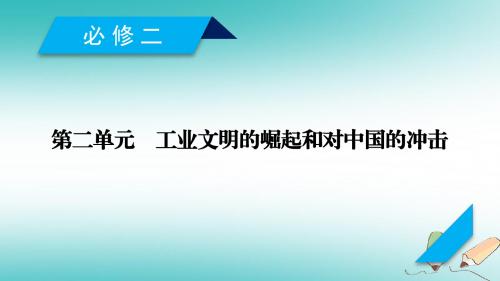 必修二

第二单元　工业文明的崛起和对中国的冲击